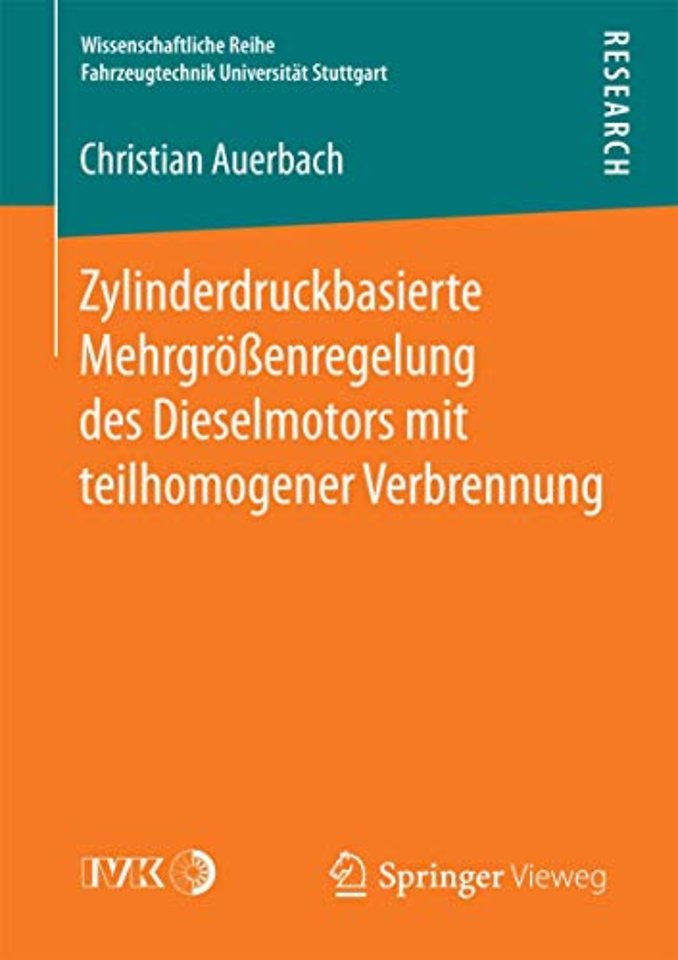 Wissenschaftliche Reihe
Fahrzeugtechnik Universität Stuttgart

RESEARCH

Christian Auerbach

Zylinderdruckbasierte Mehrgrößenregelung des Dieselmotors mit teilhomogener Verbrennung

IVK

Springer Vieweg